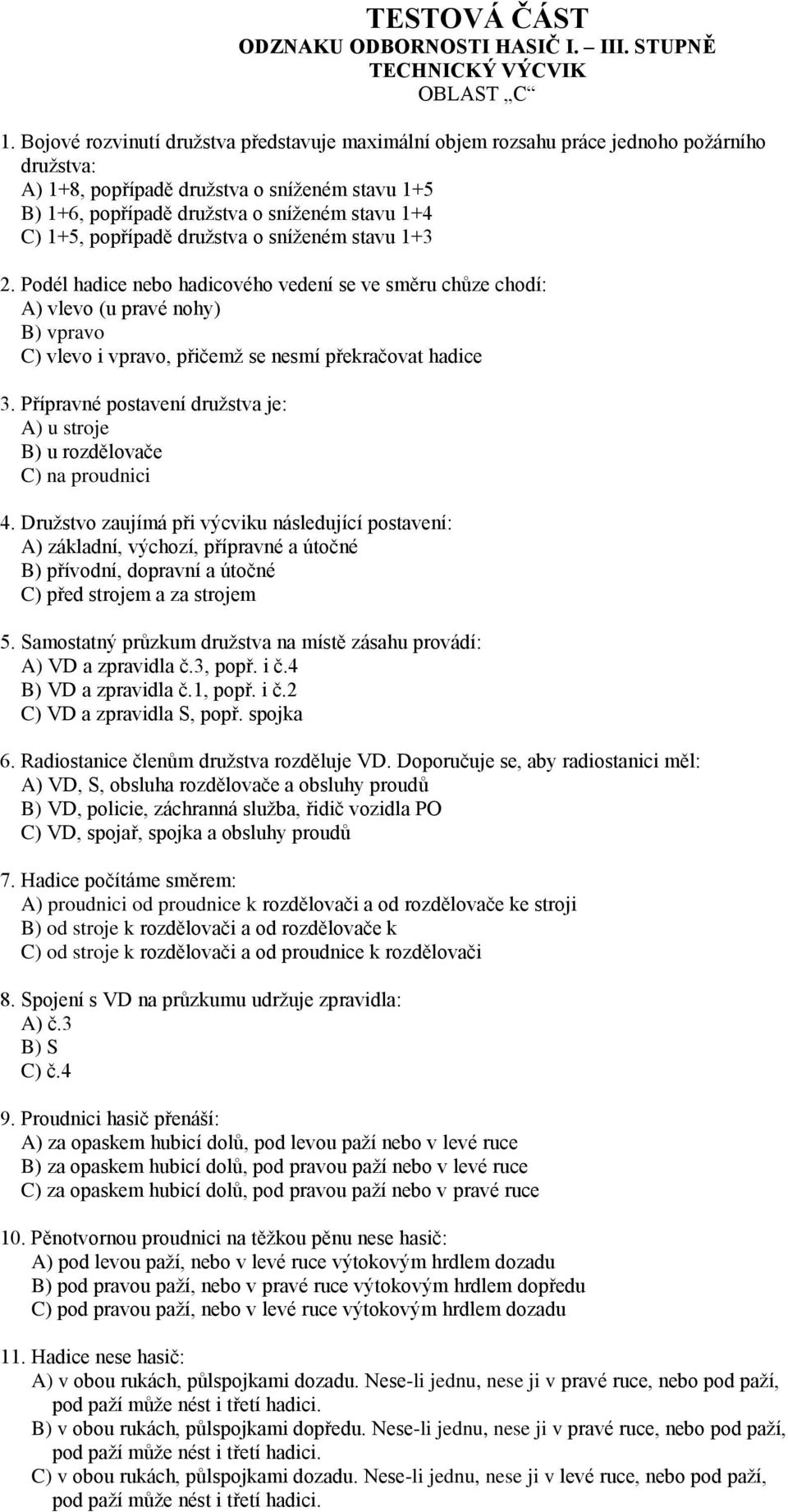 TESTOVÁ ČÁST
ODZNAKU ODBORNOSTI HASIČ I. – III. STUPNĚ
TECHNICKÝ VÝCVIK
OBLAST „C“

1. Bojové rozvinutí družstva představuje maximální objem rozsahu práce jednoho požárního družstva:
A) 1+8, popřípadě družstva o sníženém stavu 1+5
B) 1+6, popřípadě družstva o sníženém stavu 1+4
C) 1+5, popřípadě družstva o sníženém stavu 1+3

2. Podél hadice nebo hadicového vedení se ve směru chůze chodí:
A) vlevo (u pravé nohy)
B) vpravo
C) vlevo i vpravo, přičemž se nesmí překračovat hadice

3. Přípravné postavení družstva je:
A) u stroje
B) u rozdělovače
C) na proudnici

4. Družstvo zaujímá při výcviku následující postavení:
A) základní, výchozí, přípravné a útočné
B) přívodní, dopravní a útočné
C) před strojem a za strojem

5. Samostatný průzkum družstva na místě zásahu provádí:
A) VD a zpravidla č.3, popř. i č.4
B) VD a zpravidla č.1, popř. i č.2
C) VD a zpravidla S, popř. spojka

6. Radiostanice členům družstva rozděluje VD. Doporučuje se, aby radiostanici měl:
A) VD, S, obsluha rozdělovače a obsluhy proudů
B) VD, policie, záchranná služba, řidič vozidla PO
C) VD, spojař, spojka a obsluhy proudů

7. Hadice počítáme směrem:
A) proudnici od proudnice k rozdělovači a od rozdělovače ke stroji
B) od stroje k rozdělovači a od rozdělovače k
C) od stroje k rozdělovači a od proudnice k rozdělovači

8. Spojení s VD na průzkumu udržuje zpravidla:
A) č.3
B) S
C) č.4

9. Proudnici hasič přenáší:
A) za opaskem hubicí dolů, pod levou paží nebo v levé ruce
B) za opaskem hubicí dolů, pod pravou paží nebo v levé ruce
C) za opaskem hubicí dolů, pod pravou paží nebo v pravé ruce

10. Pěnotvornou proudnici na těžkou pěnu nese hasič:
A) pod levou paží, nebo v levé ruce výtokovým hrdlem dozadu
B) pod pravou paží, nebo v pravé ruce výtokovým hrdlem dopředu
C) pod pravou paží, nebo v levé ruce výtokovým hrdlem dozadu

11. Hadice nese hasič:
A) v obou rukách, půlspojkami dozadu. Nese-li jednu, nese ji v pravé ruce, nebo pod paží, pod paží může nést i třetí hadici.
B) v obou rukách, půlspojkami dopředu. Nese-li jednu, nese ji v pravé ruce, nebo pod paží, pod paží může nést i třetí hadici.
C) v obou rukách, půlspojkami dozadu. Nese-li jednu, nese ji v levé ruce, nebo pod paží, pod paží může nést i třetí hadici.